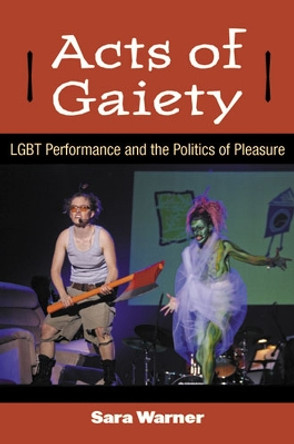 Acts of Gaiety

LGBT Performance and the Politics of Pleasure

Sara Warner